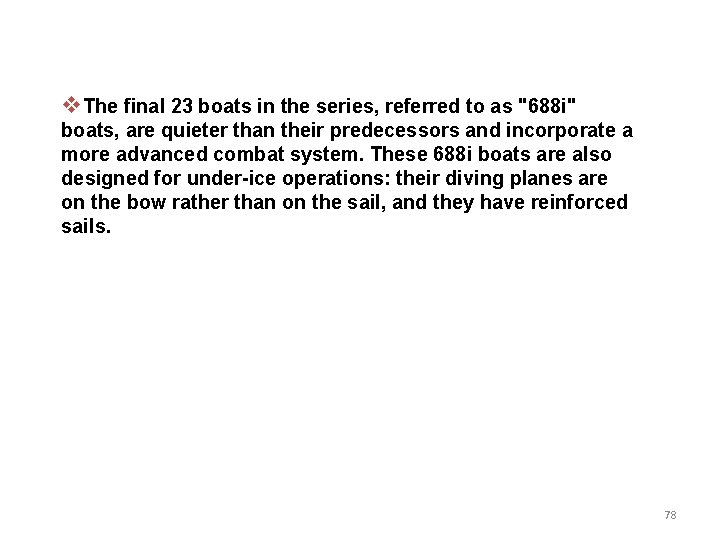 ❖ The final 23 boats in the series, referred to as "688i" boats, are quieter than their predecessors and incorporate a more advanced combat system. These 688i boats are also designed for under-ice operations: their diving planes are on the bow rather than on the sail, and they have reinforced sails.

78